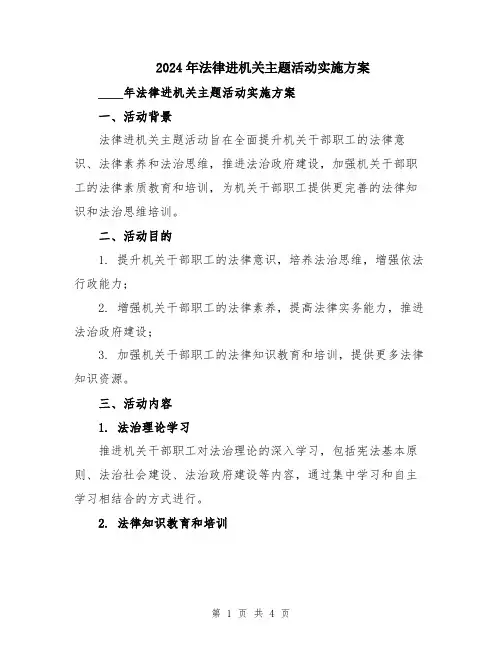 2024年法律进机关主题活动实施方案

____年法律进机关主题活动实施方案

一、活动背景

法律进机关主题活动旨在全面提升机关干部职工的法律意识、法律素养和法治思维，推进法治政府建设，加强机关干部职工的法律素质教育和培训，为机关干部职工提供更完善的法律知识和法治思维培训。

二、活动目的

1. 提升机关干部职工的法律意识，培养法治思维，增强依法行政能力；

2. 增强机关干部职工的法律素养，提高法律实务能力，推进法治政府建设；

3. 加强机关干部职工的法律知识教育和培训，提供更多法律知识资源。

三、活动内容

1. 法治理论学习

推进机关干部职工对法治理论的深入学习，包括宪法基本原则、法治社会建设、法治政府建设等内容，通过集中学习和自主学习相结合的方式进行。

2. 法律知识教育和培训

第 1 页 共 4 页